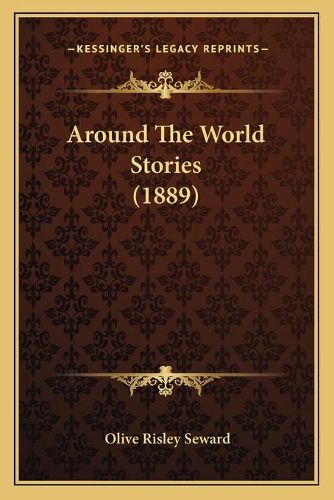 —KESSINGER'S LEGACY REPRINTS—

Around The World Stories (1889)

Olive Risley Seward